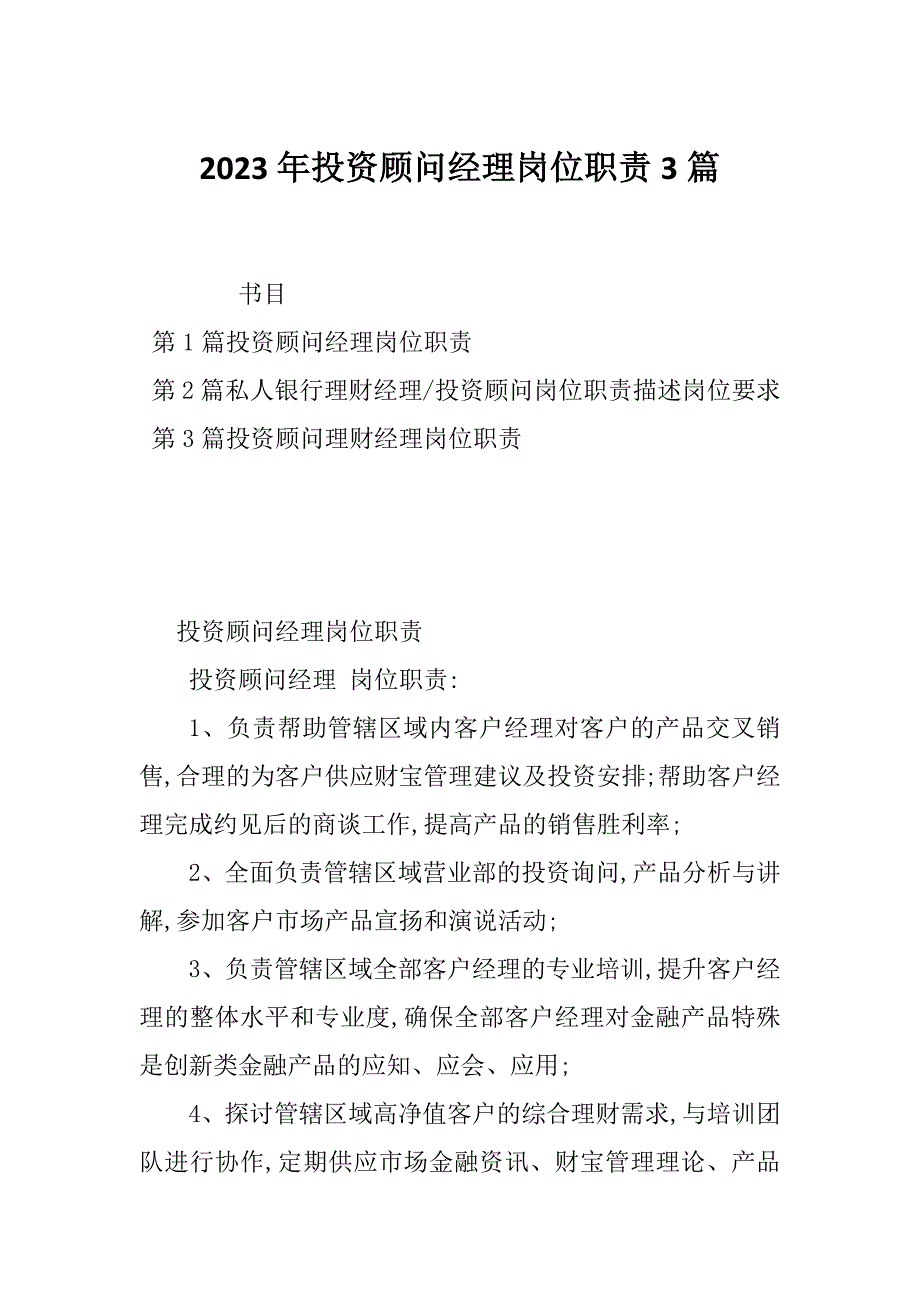 2023年投资顾问经理岗位职责3篇

书目

第1篇投资顾问经理岗位职责

第2篇私人银行理财经理/投资顾问岗位职责描述岗位要求

第3篇投资顾问理财经理岗位职责

投资顾问经理岗位职责

投资顾问经理 岗位职责:

1、负责帮助管辖区域内客户经理对客户的产品交叉销售,合理的为客户供应财宝管理建议及投资安排;帮助客户经理完成约见后的商谈工作,提高产品的销售胜利率;

2、全面负责管辖区域营业部的投资询问,产品分析与讲解,参加客户市场产品宣扬和演说活动;

3、负责管辖区域全部客户经理的专业培训,提升客户经理的整体水平和专业度,确保全部客户经理对金融产品特殊是创新类金融产品的应知、应会、应用;

4、探讨管辖区域高净值客户的综合理财需求,与培训团队进行协作,定期供应市场金融资讯、财宝管理理论、产品